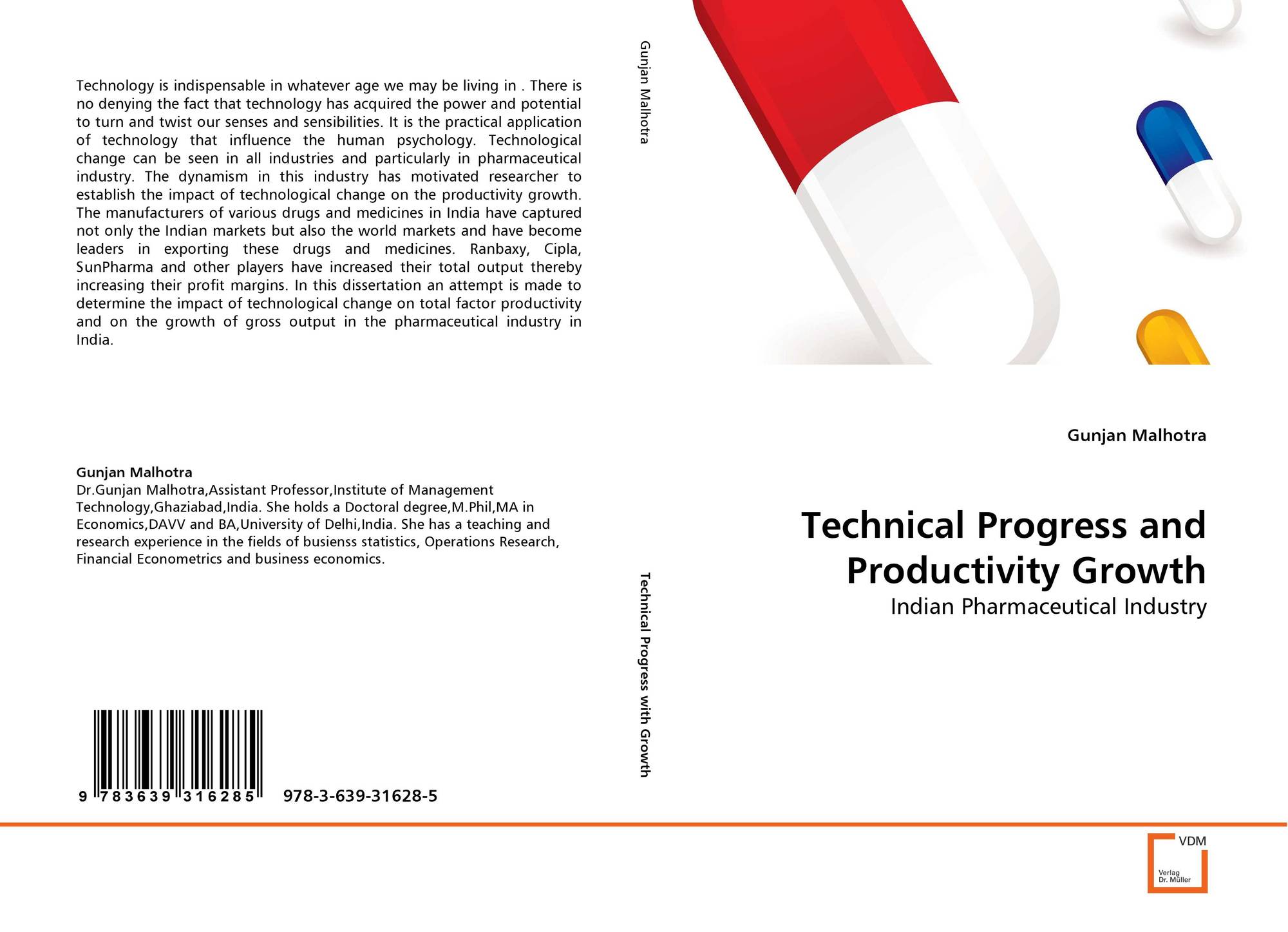 Technology is indispensable in whatever age we may be living in . There is no denying the fact that technology has acquired the power and potential to turn and twist our senses and sensibilities. It is the practical application of technology that influence the human psychology. Technological change can be seen in all industries and particularly in pharmaceutical industry. The dynamism in this industry has motivated researcher to establish the impact of technological change on the productivity growth. The manufacturers of various drugs and medicines in India have captured not only the Indian markets but also the world markets and have become leaders in exporting these drugs and medicines. Ranbaxy, Cipla, SunPharma and other players have increased their total output thereby increasing their profit margins. In this dissertation an attempt is made to determine the impact of technological change on total factor productivity and on the growth of gross output in the pharmaceutical industry in India.

Gunjan Malhotra
Dr.Gunjan Malhotra,Assistant Professor,Institute of Management Technology,Ghaziabad,India. She holds a Doctoral degree,M.Phil,MA in Economics,DAVV and BA,University of Delhi,India. She has a teaching and research experience in the fields of busienss statistics, Operations Research, Financial Econometrics and business economics.

9 783639 316285 978-3-639-31628-5

Gunjan Malhotra

Technical Progress with Growth

Gunjan Malhotra

Technical Progress and Productivity Growth

Indian Pharmaceutical Industry

VDM
Verlag Dr. Müller